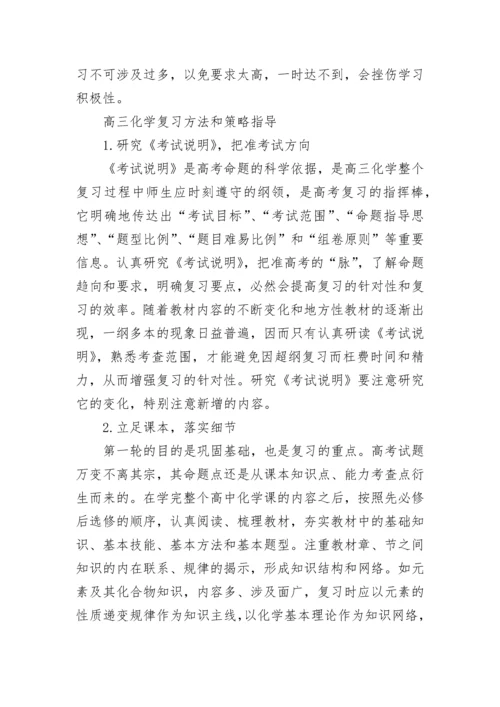 习不可涉及过多，以免要求太高，一时达不到，会挫伤学习积极性。

高三化学复习方法和策略指导

1.研究《考试说明》，把准考试方向

《考试说明》是高考命题的科学依据，是高三化学整个复习过程中师生应时刻遵守的纲领，是高考复习的指挥棒，它明确地传达出“考试目标”、“考试范围”、“命题指导思想”、“题型比例”、“题目难易比例”和“组卷原则”等重要信息。认真研究《考试说明》，把准高考的“脉”，了解命题趋向和要求，明确复习要点，必然会提高复习的针对性和复习的效率。随着教材内容的不断变化和地方性教材的逐渐出现，一纲多本的现象日益普遍，因而只有认真研读《考试说明》，熟悉考查范围，才能避免因超纲复习而枉费时间和精力，从而增强复习的针对性。研究《考试说明》要注意研究它的变化，特别注意新增的内容。

2.立足课本，落实细节

第一轮的目的是巩固基础，也是复习的重点。高考试题万变不离其宗，其命题点还是从课本知识点、能力考查点衍生而来的。在学完整个高中化学课的内容之后，按照先必修后选修的顺序，认真阅读、梳理教材，夯实教材中的基础知识、基本技能、基本方法和基本题型。注重教材章、节之间知识的内在联系、规律的揭示，形成知识结构和网络。如元素及其化合物知识，内容多、涉及面广，复习时应以元素的性质递变规律作为知识主线，以化学基本理论作为知识网络，